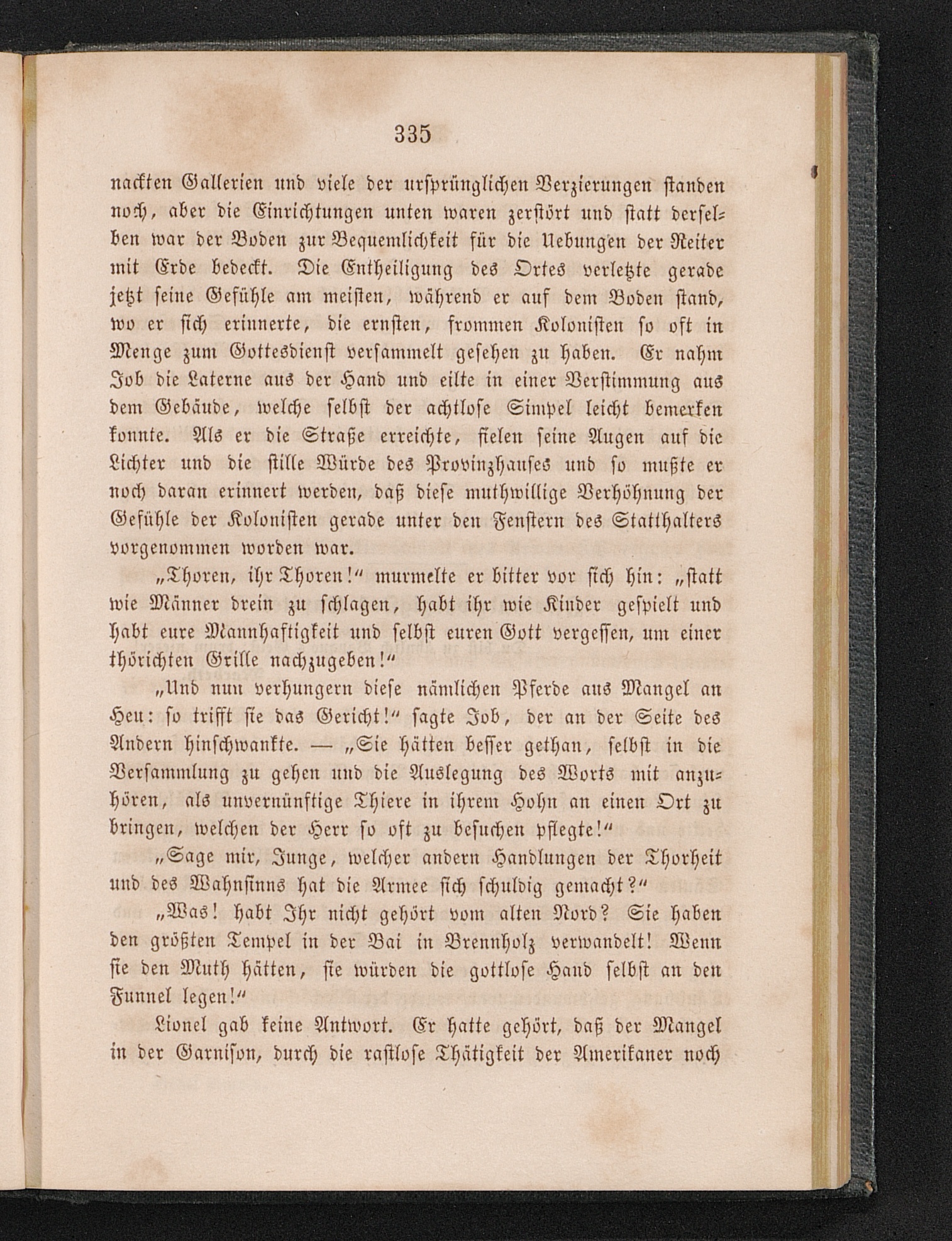 335

nackten Gallerien und viele der ursprünglichen Verzierungen standen noch, aber die Einrichtungen unten waren zerstört und statt derselben war der Boden zur Bequemlichkeit für die Uebungen der Reiter mit Erde bedeckt. Die Entheiligung des Ortes verletzte gerade jetzt seine Gefühle am meisten, während er auf dem Boden stand, wo er sich erinnerte, die ernsten, frommen Kolonisten so oft in Menge zum Gottesdienst versammelt gesehen zu haben. Er nahm Job die Laterne aus der Hand und eilte in einer Verstimmung aus dem Gebäude, welche selbst der achtlose Simpel leicht bemerken konnte. Als er die Straße erreichte, fielen seine Augen auf die Lichter und die stille Würde des Provinzhauses und so mußte er noch daran erinnert werden, daß diese muthwillige Verhöhnung der Gefühle der Kolonisten gerade unter den Fenstern des Statthalters vorgenommen worden war.

„Thoren, ihr Thoren!“ murmelte er bitter vor sich hin: „statt wie Männer drein zu schlagen, habt ihr wie Kinder gespielt und habt eure Mannhaftigkeit und selbst euren Gott vergessen, um einer thörichten Grille nachzugeben!“

„Und nun verhungern diese nämlichen Pferde aus Mangel an Heu: so trifft sie das Gericht!“ sagte Job, der an der Seite des Andern hinschwankte. — „Sie hätten besser gethan, selbst in die Versammlung zu gehen und die Auslegung des Worts mit anzuhören, als unvernünftige Thiere in ihrem Hohn an einen Ort zu bringen, welchen der Herr so oft zu besuchen pflegte!“

„Sage mir, Junge, welcher andern Handlungen der Thorheit und des Wahnsinns hat die Armee sich schuldig gemacht?“

„Was! habt Ihr nicht gehört vom alten Nord? Sie haben den größten Tempel in der Bai in Brennholz verwandelt! Wenn sie den Muth hätten, sie würden die gottlose Hand selbst an den Funnel legen!“

Lionel gab keine Antwort. Er hatte gehört, daß der Mangel in der Garnison, durch die rastlose Thätigkeit der Amerikaner noch